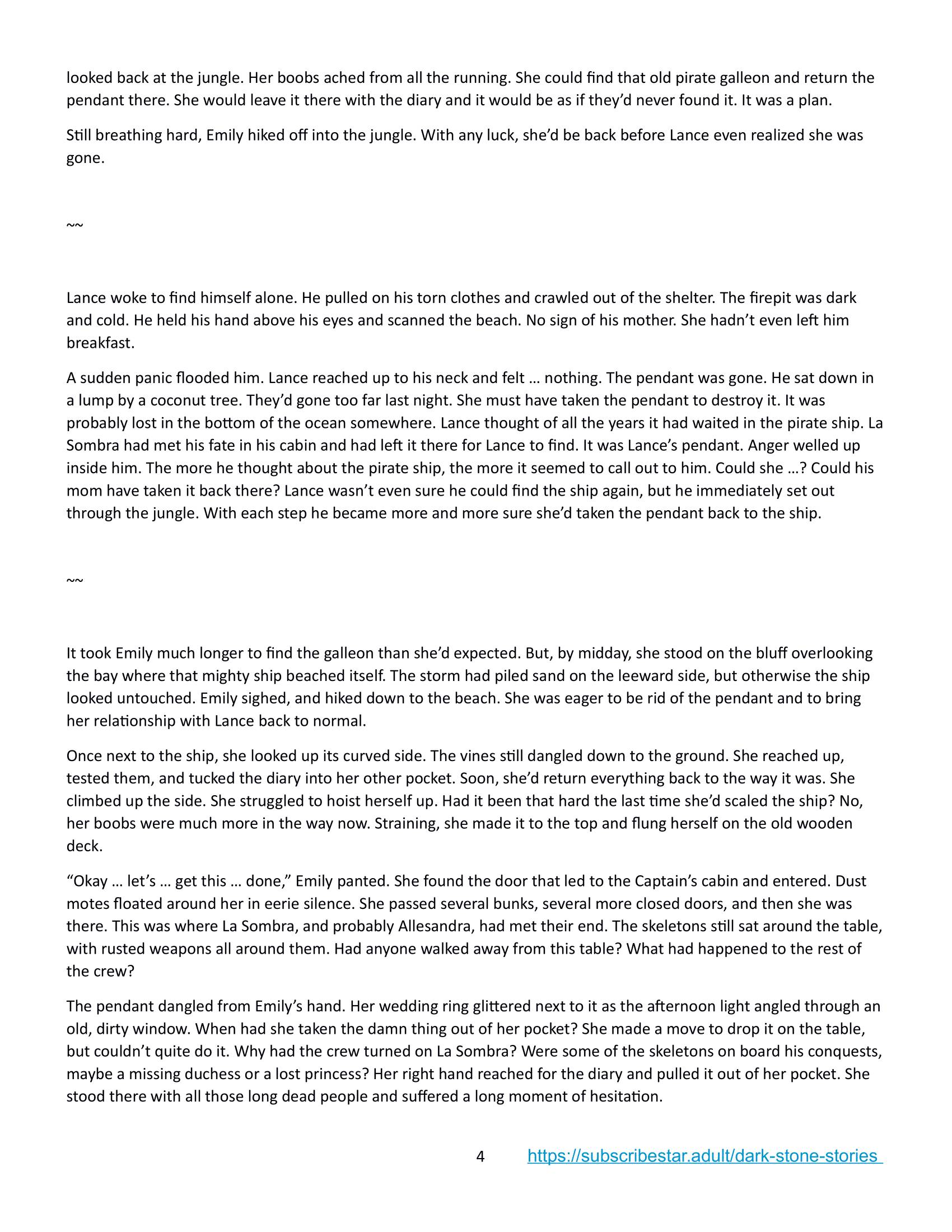 looked back at the jungle. Her boobs ached from all the running. She could find that old pirate galleon and return the pendant there. She would leave it there with the diary and it would be as if they'd never found it. It was a plan.

Still breathing hard, Emily hiked off into the jungle. With any luck, she'd be back before Lance even realized she was gone.

~~

Lance woke to find himself alone. He pulled on his torn clothes and crawled out of the shelter. The firepit was dark and cold. He held his hand above his eyes and scanned the beach. No sign of his mother. She hadn't even left him breakfast.

A sudden panic flooded him. Lance reached up to his neck and felt … nothing. The pendant was gone. He sat down in a lump by a coconut tree. They'd gone too far last night. She must have taken the pendant to destroy it. It was probably lost in the bottom of the ocean somewhere. Lance thought of all the years it had waited in the pirate ship. La Sombra had met his fate in his cabin and had left it there for Lance to find. It was Lance's pendant. Anger welled up inside him. The more he thought about the pirate ship, the more it seemed to call out to him. Could she …? Could his mom have taken it back there? Lance wasn't even sure he could find the ship again, but he immediately set out through the jungle. With each step he became more and more sure she'd taken the pendant back to the ship.

~~

It took Emily much longer to find the galleon than she'd expected. But, by midday, she stood on the bluff overlooking the bay where that mighty ship beached itself. The storm had piled sand on the leeward side, but otherwise the ship looked untouched. Emily sighed, and hiked down to the beach. She was eager to be rid of the pendant and to bring her relationship with Lance back to normal.

Once next to the ship, she looked up its curved side. The vines still dangled down to the ground. She reached up, tested them, and tucked the diary into her other pocket. Soon, she'd return everything back to the way it was. She climbed up the side. She struggled to hoist herself up. Had it been that hard the last time she'd scaled the ship? No, her boobs were much more in the way now. Straining, she made it to the top and flung herself on the old wooden deck.

"Okay … let's … get this … done," Emily panted. She found the door that led to the Captain's cabin and entered. Dust motes floated around her in eerie silence. She passed several bunks, several more closed doors, and then she was there. This was where La Sombra, and probably Allesandra, had met their end. The skeletons still sat around the table, with rusted weapons all around them. Had anyone walked away from this table? What had happened to the rest of the crew?

The pendant dangled from Emily's hand. Her wedding ring glittered next to it as the afternoon light angled through an old, dirty window. When had she taken the damn thing out of her pocket? She made a move to drop it on the table, but couldn't quite do it. Why had the crew turned on La Sombra? Were some of the skeletons on board his conquests, maybe a missing duchess or a lost princess? Her right hand reached for the diary and pulled it out of her pocket. She stood there with all those long dead people and suffered a long moment of hesitation.

4 https://subscribestar.adult/dark-stone-stories